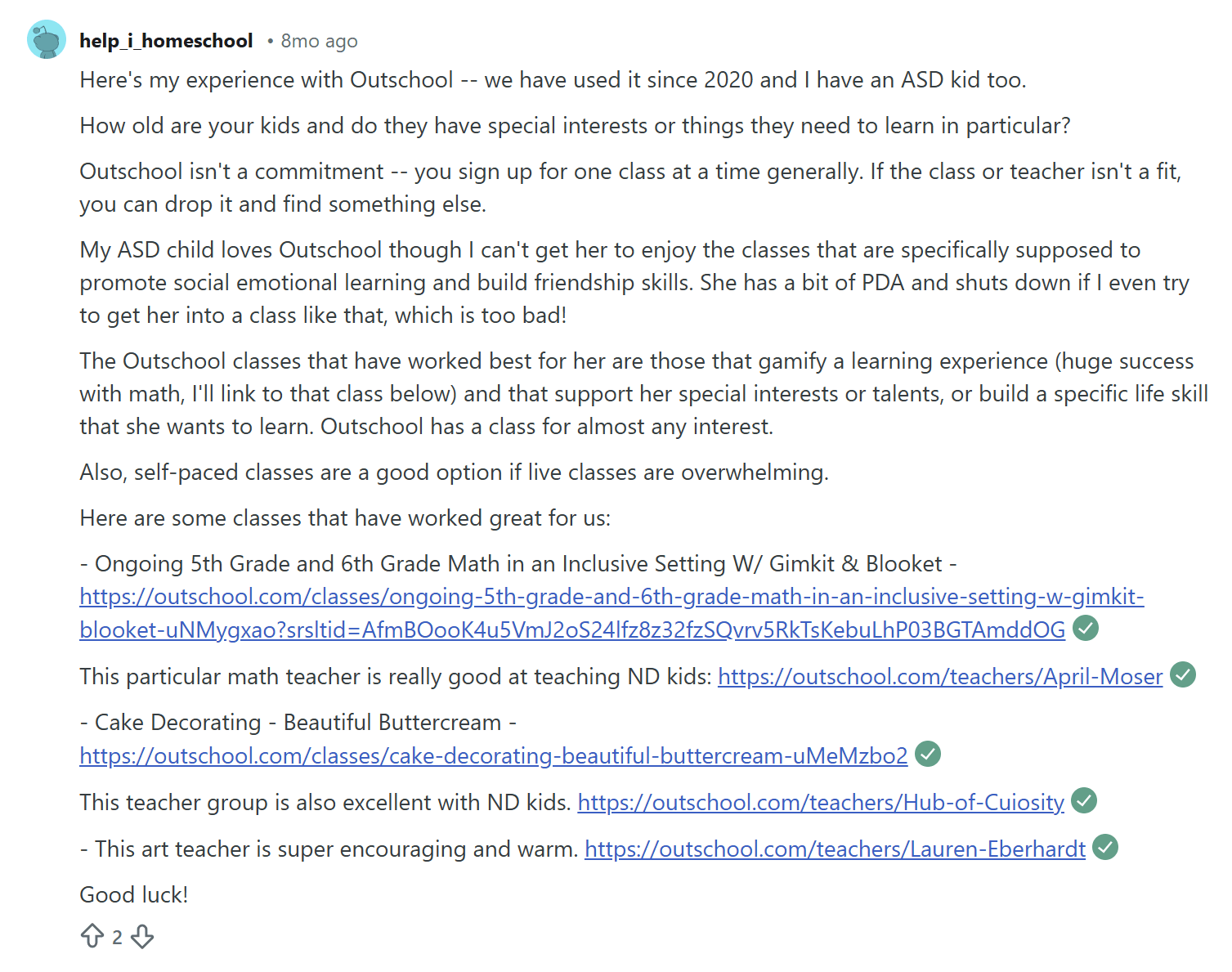 help_i_homeschool • 8mo ago

Here's my experience with Outschool -- we have used it since 2020 and I have an ASD kid too.

How old are your kids and do they have special interests or things they need to learn in particular?

Outschool isn't a commitment -- you sign up for one class at a time generally. If the class or teacher isn't a fit, you can drop it and find something else.

My ASD child loves Outschool though I can't get her to enjoy the classes that are specifically supposed to promote social emotional learning and build friendship skills. She has a bit of PDA and shuts down if I even try to get her into a class like that, which is too bad!

The Outschool classes that have worked best for her are those that gamify a learning experience (huge success with math, I'll link to that class below) and that support her special interests or talents, or build a specific life skill that she wants to learn. Outschool has a class for almost any interest.

Also, self-paced classes are a good option if live classes are overwhelming.

Here are some classes that have worked great for us:

- Ongoing 5th Grade and 6th Grade Math in an Inclusive Setting W/ Gimkit & Blooket - https://outschool.com/classes/ongoing-5th-grade-and-6th-grade-math-in-an-inclusive-setting-w-gimkit-blooket-uNMygxao?srsltid=AfmBOooK4u5VmJ2oS24lfz8z32fzSQvrv5RkTsKebuLhP03BGTAmddOG

This particular math teacher is really good at teaching ND kids: https://outschool.com/teachers/April-Moser

- Cake Decorating - Beautiful Buttercream - https://outschool.com/classes/cake-decorating-beautiful-buttercream-uMeMzbo2

This teacher group is also excellent with ND kids. https://outschool.com/teachers/Hub-of-Cuiosity

- This art teacher is super encouraging and warm. https://outschool.com/teachers/Lauren-Eberhardt

Good luck!

2